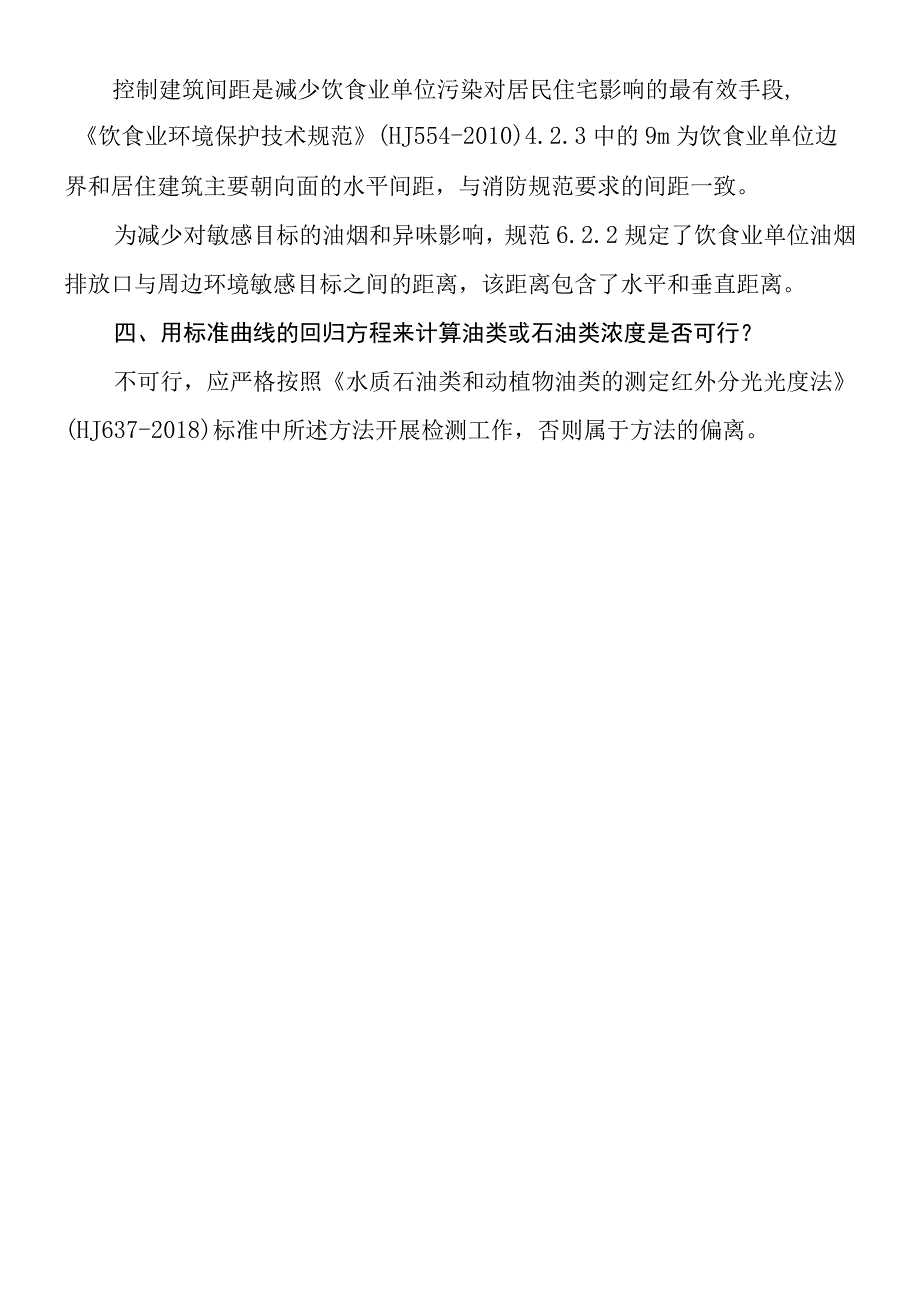 控制建筑间距是减少饮食业单位污染对居民住宅影响的最有效手段,《饮食业环境保护技术规范》(HJ554-2010)4.2.3中的9m为饮食业单位边界和居住建筑主要朝向面的水平间距，与消防规范要求的间距一致。

为减少对敏感目标的油烟和异味影响，规范6.2.2规定了饮食业单位油烟排放口与周边环境敏感目标之间的距离，该距离包含了水平和垂直距离。

四、用标准曲线的回归方程来计算油类或石油类浓度是否可行？

不可行，应严格按照《水质石油类和动植物油类的测定红外分光光度法》(HJ637-2018)标准中所述方法开展检测工作，否则属于方法的偏离。